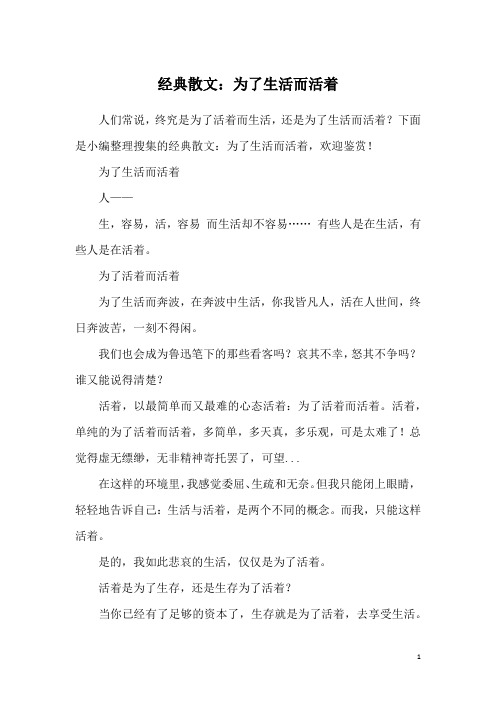 经典散文：为了生活而活着

人们常说，终究是为了活着而生活，还是为了生活而活着？下面是小编整理搜集的经典散文：为了生活而活着，欢迎鉴赏！

为了生活而活着

人——

生，容易，活，容易 而生活却不容易…… 有些人是在生活，有些人是在活着。

为了活着而活着

为了生活而奔波，在奔波中生活，你我皆凡人，活在人世间，终日奔波苦，一刻不得闲。

我们也会成为鲁迅笔下的那些看客吗？哀其不幸，怒其不争吗？谁又能说得清楚？

活着，以最简单而又最难的心态活着：为了活着而活着。活着，单纯的为了活着而活着，多简单，多天真，多乐观，可是太难了！总觉得虚无缥缈，无非精神寄托罢了，可望...

在这样的环境里，我感觉委屈、生疏和无奈。但我只能闭上眼睛，轻轻地告诉自己：生活与活着，是两个不同的概念。而我，只能这样活着。

是的，我如此悲哀的生活，仅仅是为了活着。

活着是为了生存，还是生存为了活着？

当你已经有了足够的资本了，生存就是为了活着，去享受生活。

1